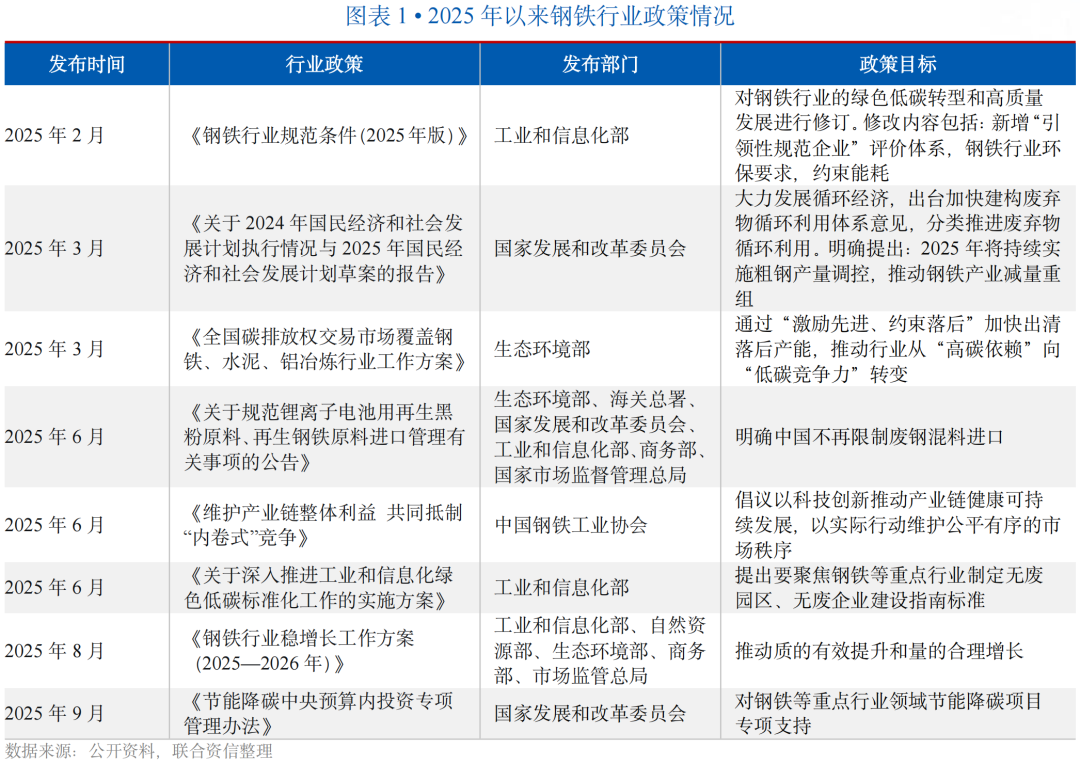 图表 1 • 2025 年以来钢铁行业政策情况

| 发布时间 | 行业政策 | 发布部门 | 政策目标 |
|---|---|---|---|
| 2025 年 2 月 | 《钢铁行业规范条件(2025 年版)》 | 工业和信息化部 | 对钢铁行业的绿色低碳转型和高质量发展进行修订。修改内容包括：新增“引领性规范企业”评价体系，钢铁行业环保要求，约束能耗 |
| 2025 年 3 月 | 《关于 2024 年国民经济和社会发展计划执行情况与 2025 年国民经济和社会发展计划草案的报告》 | 国家发展和改革委员会 | 大力发展循环经济，出台加快建构废弃物循环利用体系意见，分类推进废弃物循环利用。明确提出：2025 年将持续实施粗钢产量调控，推动钢铁产业减量重组 |
| 2025 年 3 月 | 《全国碳排放权交易市场覆盖钢铁、水泥、铝冶炼行业工作方案》 | 生态环境部 | 通过“激励先进、约束落后”加快出清落后产能，推动行业从“高碳依赖”向“低碳竞争力”转变 |
| 2025 年 6 月 | 《关于规范锂离子电池用再生黑粉原料、再生钢铁原料进口管理有关事项的公告》 | 生态环境部、海关总署、国家发展和改革委员会、工业和信息化部、商务部、国家市场监督管理总局 | 明确中国不再限制废钢混料进口 |
| 2025 年 6 月 | 《维护产业链整体利益 共同抵制“内卷式”竞争》 | 中国钢铁工业协会 | 倡议以科技创新推动产业链健康可持续发展，以实际行动维护公平有序的市场秩序 |
| 2025 年 6 月 | 《关于深入推进工业和信息化绿色低碳标准化工作的实施方案》 | 工业和信息化部 | 提出要聚焦钢铁等重点行业制定无废园区、无废企业建设指南标准 |
| 2025 年 8 月 | 《钢铁行业稳增长工作方案(2025—2026 年)》 | 工业和信息化部、自然资源部、生态环境部、商务部、市场监管总局 | 推动质的有效提升和量的合理增长 |
| 2025 年 9 月 | 《节能降碳中央预算内投资专项管理办法》 | 国家发展和改革委员会 | 对钢铁等重点行业领域节能降碳项目专项支持 |

数据来源：公开资料，联合资信整理